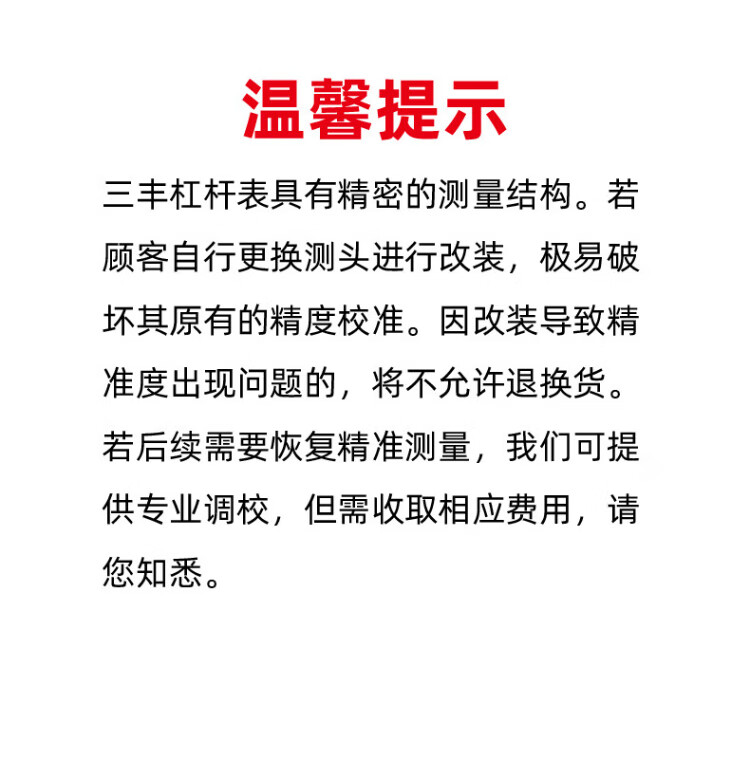 温馨提示

三丰杠杆表具有精密的测量结构。若顾客自行更换测头进行改装，极易破坏其原有的精度校准。因改装导致精准度出现问题的，将不允许退换货。若后续需要恢复精准测量，我们可提供专业调校，但需收取相应费用，请您知悉。